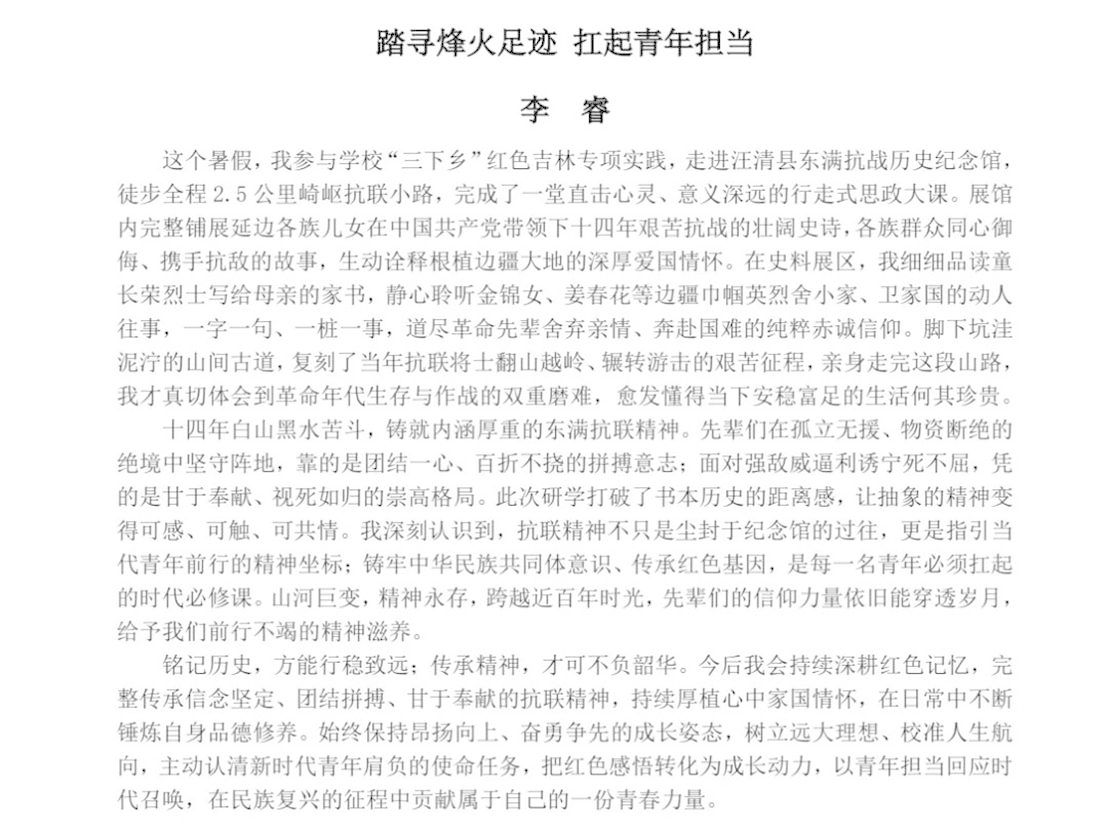 踏寻烽火足迹 扛起青年担当

李 睿

这个暑假，我参与学校“三下乡”红色吉林专项实践，走进汪清县东满抗战历史纪念馆，徒步全程 2.5 公里崎岖抗联小路，完成了一堂直击心灵、意义深远的行走式思政大课。展馆内完整铺展延边各族儿女在中国共产党带领下十四年艰苦抗战的壮阔史诗，各族群众同心御侮、携手抗敌的故事，生动诠释根植边疆大地的深厚爱国情怀。在史料展区，我细细品读童长荣烈士写给母亲的家书，静心聆听金锦女、姜春花等边疆巾帼英烈舍小家、卫家国的动人往事，一字一句、一桩一事，道尽革命先辈舍弃亲情、奔赴国难的纯粹赤诚信仰。脚下坑洼泥泞的山间古道，复刻了当年抗联将士翻山越岭、辗转游击的艰苦征程，亲身走完这段山路，我才真切体会到革命年代生存与作战的双重磨难，愈发懂得当下安稳富足的生活何其珍贵。

十四年白山黑水苦斗，铸就内涵厚重的东满抗联精神。先辈们在孤立无援、物资断绝的绝境中坚守阵地，靠的是团结一心、百折不挠的拼搏意志；面对强敌威逼利诱宁死不屈，凭的是甘于奉献、视死如归的崇高格局。此次研学打破了书本历史的距离感，让抽象的精神变得可感、可触、可共情。我深刻认识到，抗联精神不只是尘封于纪念馆的过往，更是指引当代青年前行的精神坐标；铸牢中华民族共同体意识、传承红色基因，是每一名青年必须扛起的时代必修课。山河巨变，精神永存，跨越近百年时光，先辈们的信仰力量依旧能穿透岁月，给予我们前行不竭的精神滋养。

铭记历史，方能行稳致远；传承精神，才可不负韶华。今后我会持续深耕红色记忆，完整传承信念坚定、团结拼搏、甘于奉献的抗联精神，持续厚植心中家国情怀，在日常中不断锤炼自身品德修养。始终保持昂扬向上、奋勇争先的成长姿态，树立远大理想、校准人生航向，主动认清新时代青年肩负的使命任务，把红色感悟转化为成长动力，以青年担当回应时代召唤，在民族复兴的征程中贡献属于自己的一份青春力量。